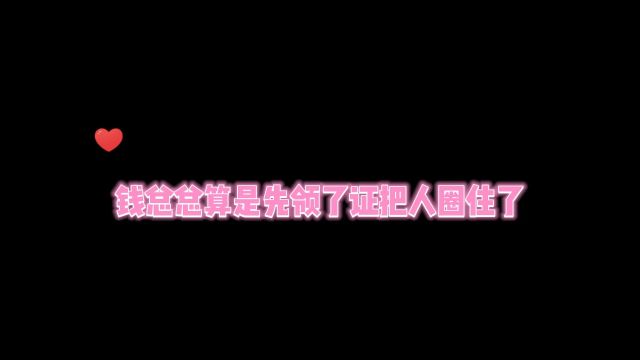 钱总总算是先领了证把人圈住了